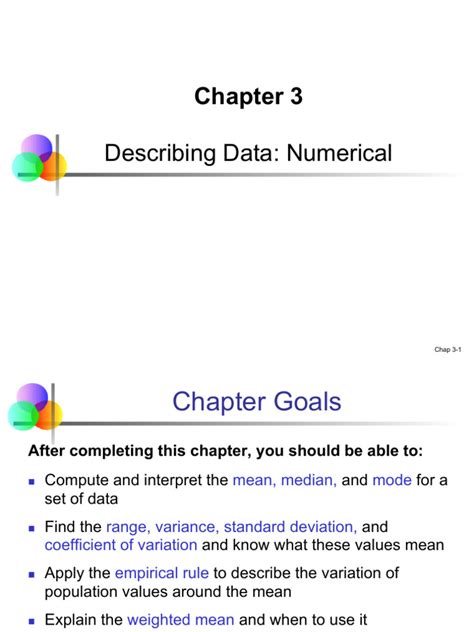 Chapter 3

Describing Data: Numerical

Chap 3-1

Chapter Goals

After completing this chapter, you should be able to:

- Compute and interpret the mean, median, and mode for a set of data
- Find the range, variance, standard deviation, and coefficient of variation and know what these values mean
- Apply the empirical rule to describe the variation of population values around the mean
- Explain the weighted mean and when to use it